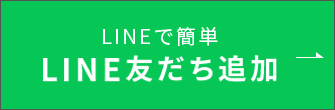 LINEで簡単
LINE友だち追加